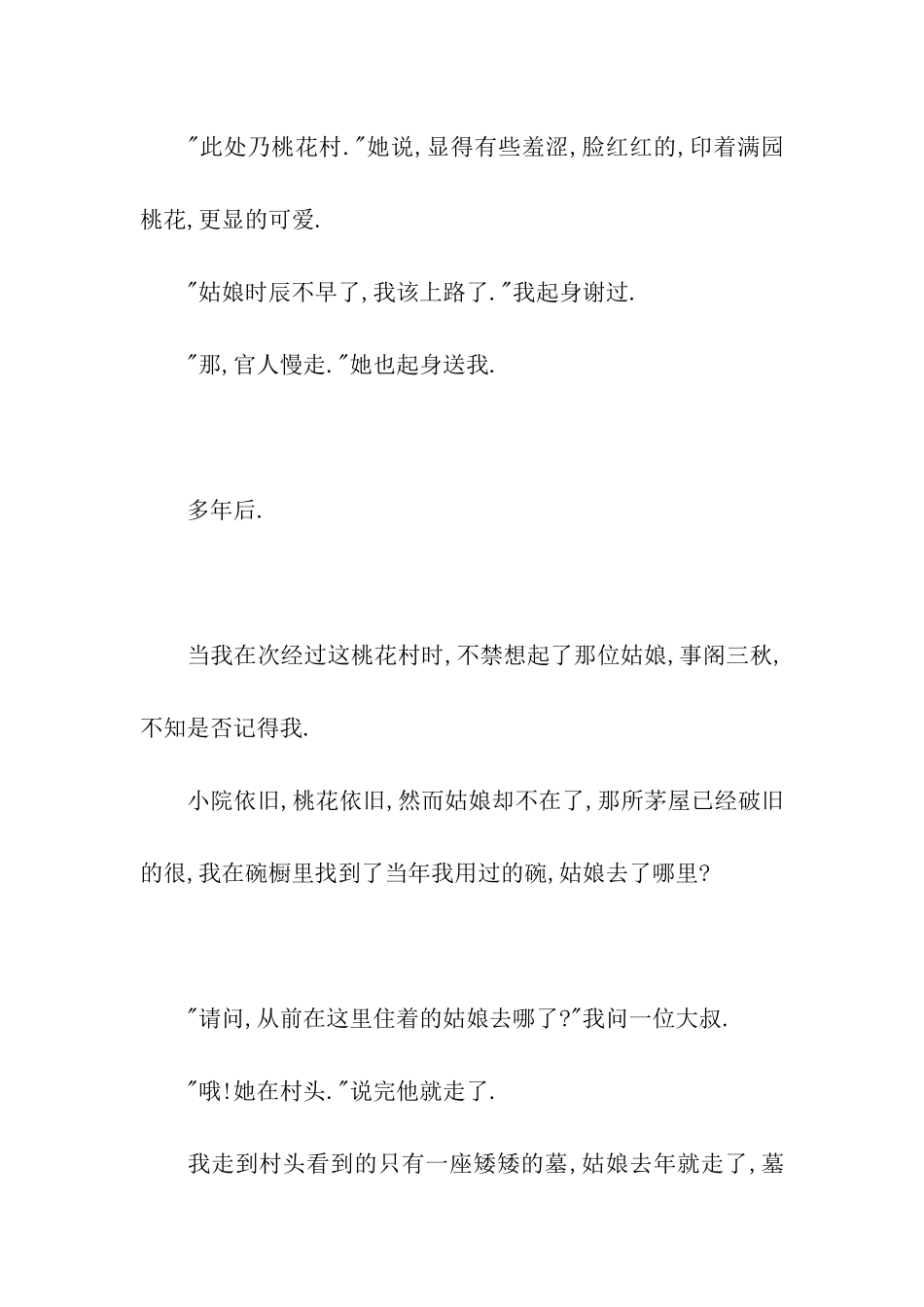 "此处乃桃花村."她说,显得有些羞涩,脸红红的,印着满园桃花,更显的可爱.

"姑娘时辰不早了,我该上路了."我起身谢过.

"那,官人慢走."她也起身送我.

多年后.

当我在次经过这桃花村时,不禁想起了那位姑娘,事阁三秋,不知是否记得我.

小院依旧,桃花依旧,然而姑娘却不在了,那所茅屋已经破旧的很,我在碗橱里找到了当年我用过的碗,姑娘去了哪里?

"请问,从前在这里住着的姑娘去哪了?"我问一位大叔.

"哦!她在村头."说完他就走了.

我走到村头看到的只有一座矮矮的墓,姑娘去年就走了,墓